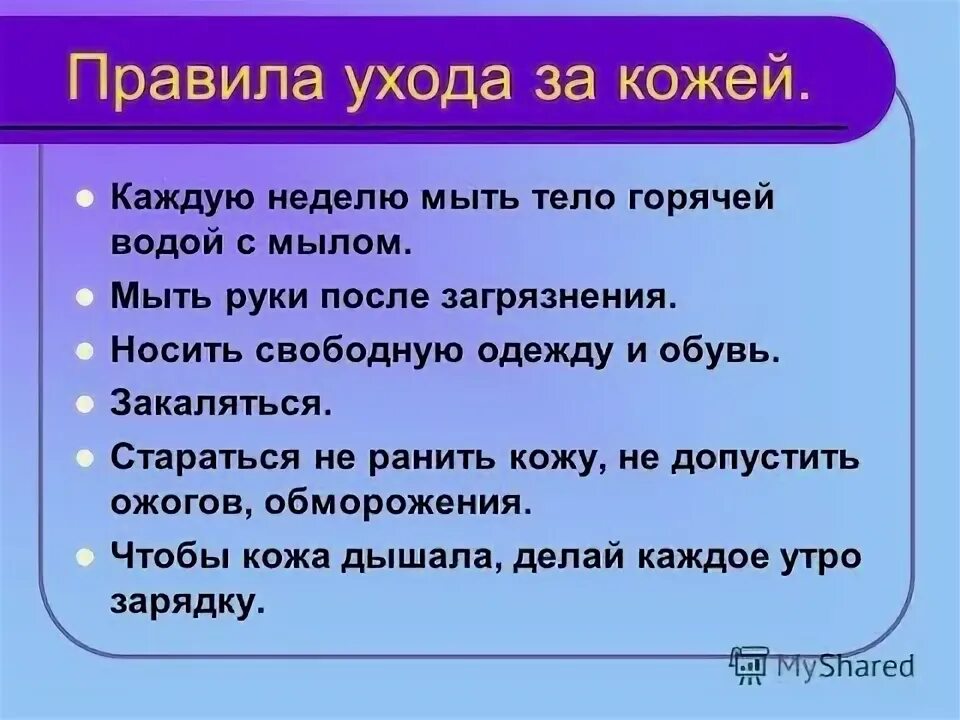 Правила ухода за кожей.

• Каждую неделю мыть тело горячей водой с мылом.
• Мыть руки после загрязнения.
• Носить свободную одежду и обувь.
• Закаляться.
• Стараться не ранить кожу, не допустить ожогов, обморожения.
• Чтобы кожа дышала, делай каждое утро зарядку.

MyShared